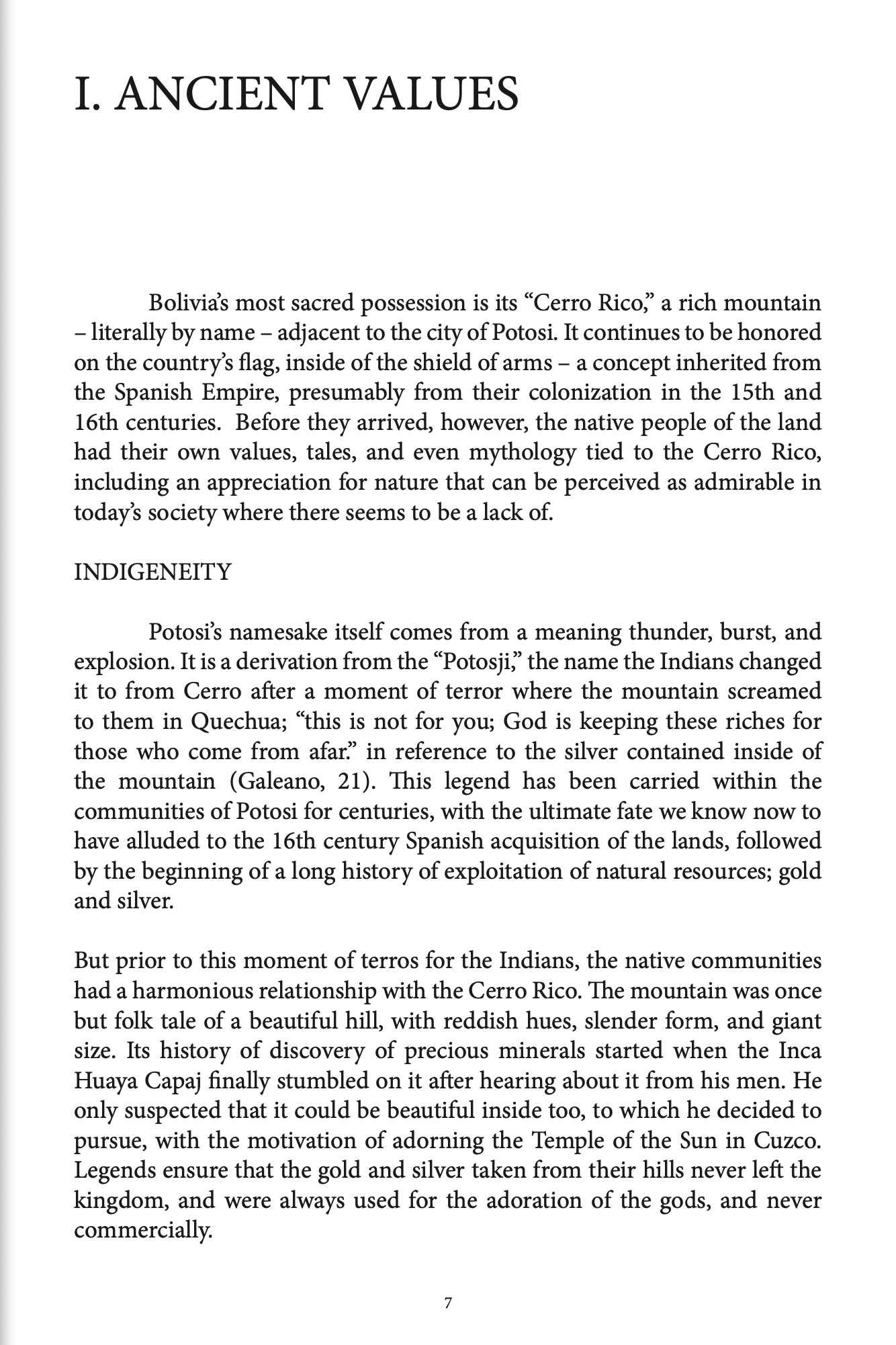 I. ANCIENT VALUES

Bolivia's most sacred possession is its "Cerro Rico," a rich mountain – literally by name – adjacent to the city of Potosi. It continues to be honored on the country's flag, inside of the shield of arms – a concept inherited from the Spanish Empire, presumably from their colonization in the 15th and 16th centuries. Before they arrived, however, the native people of the land had their own values, tales, and even mythology tied to the Cerro Rico, including an appreciation for nature that can be perceived as admirable in today's society where there seems to be a lack of.

INDIGENEITY

Potosi's namesake itself comes from a meaning thunder, burst, and explosion. It is a derivation from the "Potosji," the name the Indians changed it to from Cerro after a moment of terror where the mountain screamed to them in Quechua; "this is not for you; God is keeping these riches for those who come from afar." in reference to the silver contained inside of the mountain (Galeano, 21). This legend has been carried within the communities of Potosi for centuries, with the ultimate fate we know now to have alluded to the 16th century Spanish acquisition of the lands, followed by the beginning of a long history of exploitation of natural resources; gold and silver.

But prior to this moment of terros for the Indians, the native communities had a harmonious relationship with the Cerro Rico. The mountain was once but folk tale of a beautiful hill, with reddish hues, slender form, and giant size. Its history of discovery of precious minerals started when the Inca Huaya Capaj finally stumbled on it after hearing about it from his men. He only suspected that it could be beautiful inside too, to which he decided to pursue, with the motivation of adorning the Temple of the Sun in Cuzco. Legends ensure that the gold and silver taken from their hills never left the kingdom, and were always used for the adoration of the gods, and never commercially.

7